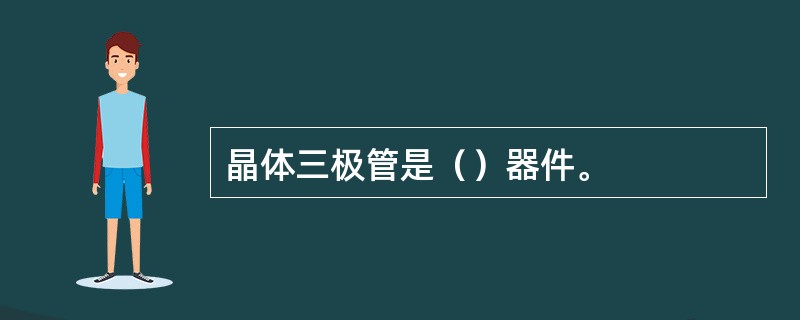 晶体三极管是（）器件。